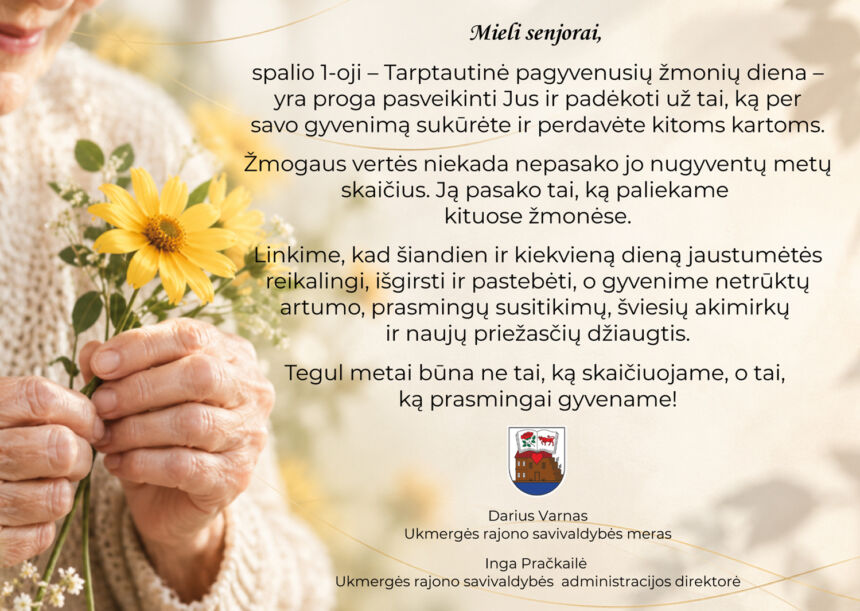 Mieli senjorai,

spalio 1-oji – Tarptautinė pagyvenusių žmonių diena – yra proga pasveikinti Jus ir padėkoti už tai, ką per savo gyvenimą sukūrėte ir perdavėte kitoms kartoms.

Žmogaus vertės niekada nepasako jo nugyventų metų skaičius. Ją pasako tai, ką paliekame kituose žmonėse.

Linkime, kad šiandien ir kiekvieną dieną jaustumėtės reikalingi, išgirsti ir pastebėti, o gyvenime netrūktų artumo, prasmingų susitikimų, šviesių akimirkų ir naujų priežasčių džiaugtis.

Tegul metai būna ne tai, ką skaičiuojame, o tai, ką prasmingai gyvename!

Darius Varnas
Ukmergės rajono savivaldybės meras

Inga Pračkailė
Ukmergės rajono savivaldybės administracijos direktorė